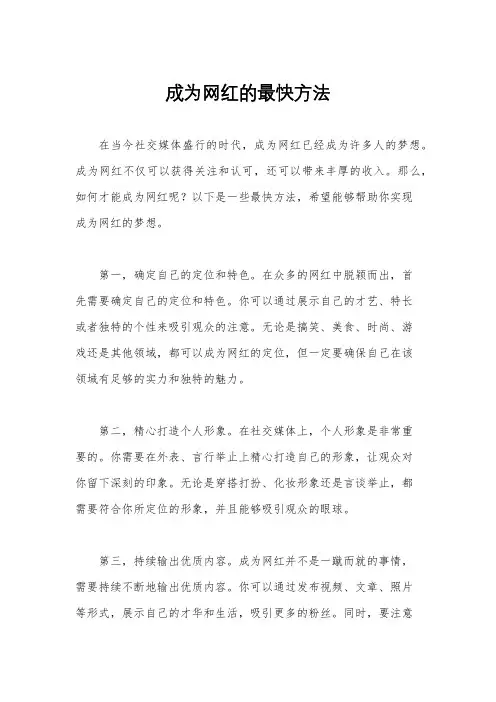 成为网红的最快方法

在当今社交媒体盛行的时代，成为网红已经成为许多人的梦想。成为网红不仅可以获得关注和认可，还可以带来丰厚的收入。那么，如何才能成为网红呢？以下是一些最快方法，希望能够帮助你实现成为网红的梦想。

第一，确定自己的定位和特色。在众多的网红中脱颖而出，首先需要确定自己的定位和特色。你可以通过展示自己的才艺、特长或者独特的个性来吸引观众的注意。无论是搞笑、美食、时尚、游戏还是其他领域，都可以成为网红的定位，但一定要确保自己在该领域有足够的实力和独特的魅力。

第二，精心打造个人形象。在社交媒体上，个人形象是非常重要的。你需要在外表、言行举止上精心打造自己的形象，让观众对你留下深刻的印象。无论是穿搭打扮、化妆形象还是言谈举止，都需要符合你所定位的形象，并且能够吸引观众的眼球。

第三，持续输出优质内容。成为网红并不是一蹴而就的事情，需要持续不断地输出优质内容。你可以通过发布视频、文章、照片等形式，展示自己的才华和生活，吸引更多的粉丝。同时，要注意